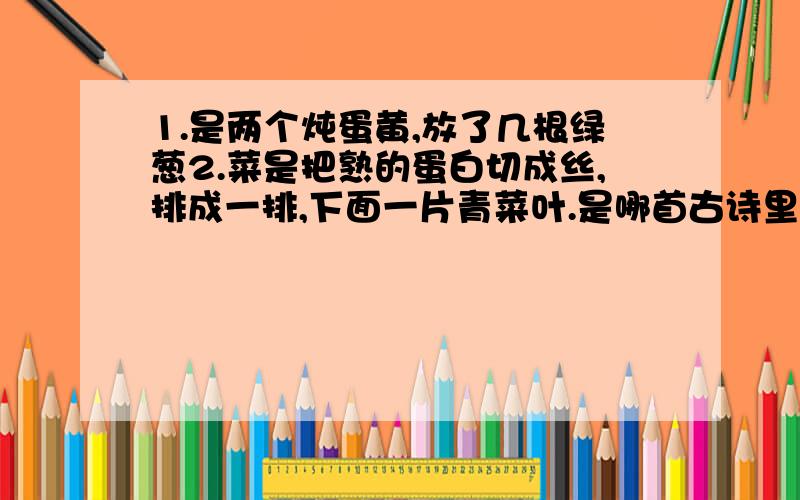 1.是两个炖蛋黄,放了几根绿葱2.菜是把熟的蛋白切成丝,排成一排,下面一片青菜叶.是哪首古诗里